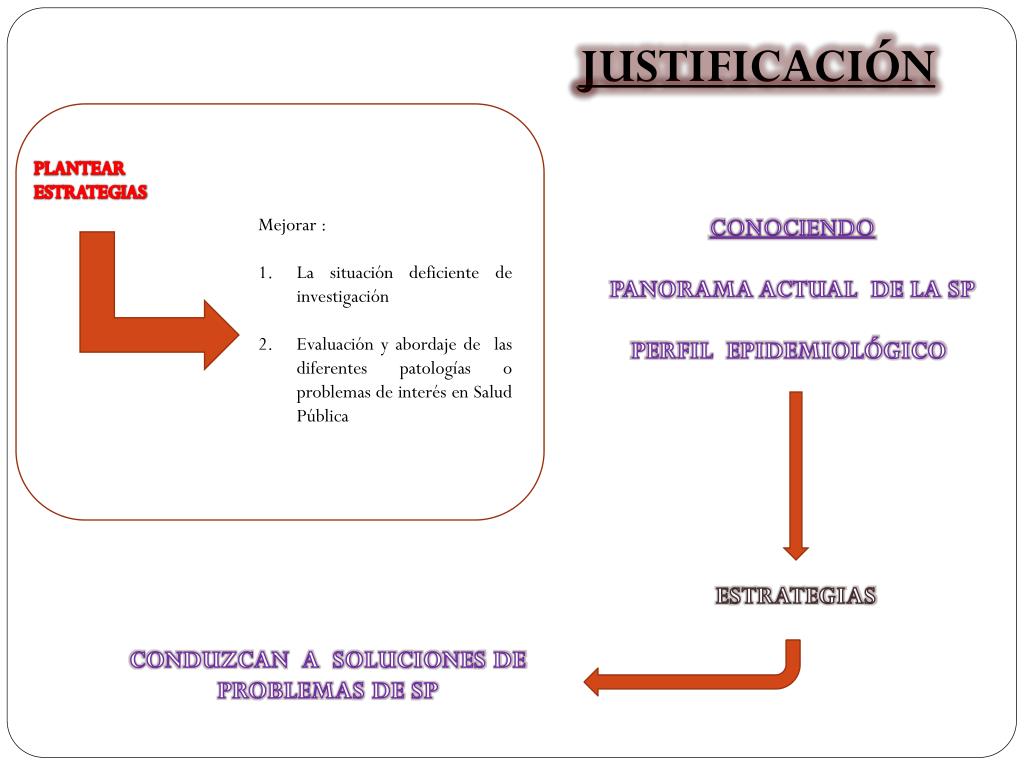 JUSTIFICACIÓN

PLANTEAR ESTRATEGIAS

Mejorar :

1. La situación deficiente de investigación

2. Evaluación y abordaje de las diferentes patologías o problemas de interés en Salud Pública

CONOCIENDO

PANORAMA ACTUAL DE LA SP

PERFIL EPIDEMIOLÓGICO

ESTRATEGIAS

CONDUZCAN A SOLUCIONES DE PROBLEMAS DE SP